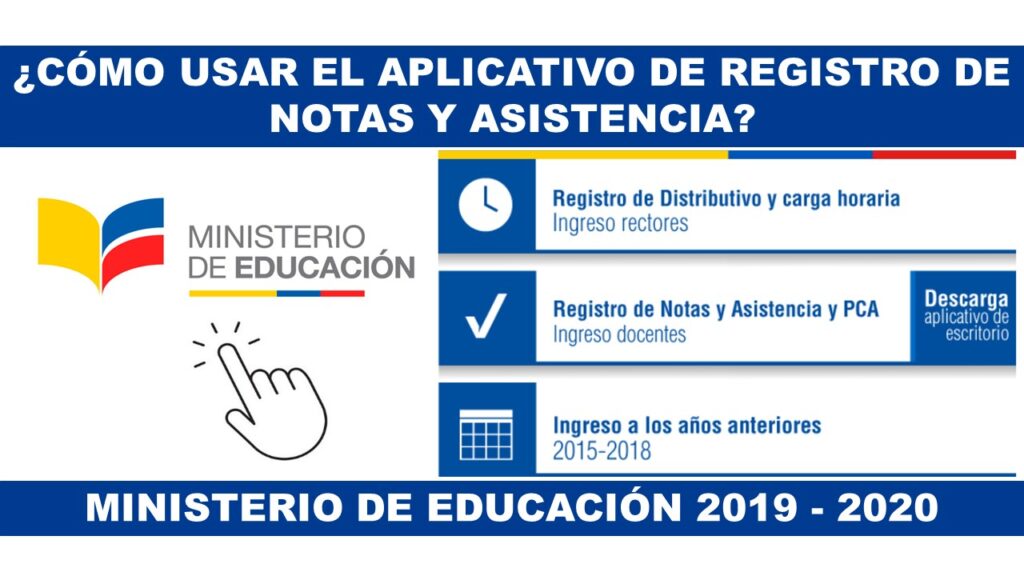 ¿CÓMO USAR EL APLICATIVO DE REGISTRO DE NOTAS Y ASISTENCIA?

MINISTERIO
DE EDUCACIÓN

Registro de Distributivo y carga horaria
Ingreso rectores

Registro de Notas y Asistencia y PCA
Ingreso docentes

Descarga
aplicativo de
escritorio

Ingreso a los años anteriores
2015-2018

MINISTERIO DE EDUCACIÓN 2019 - 2020